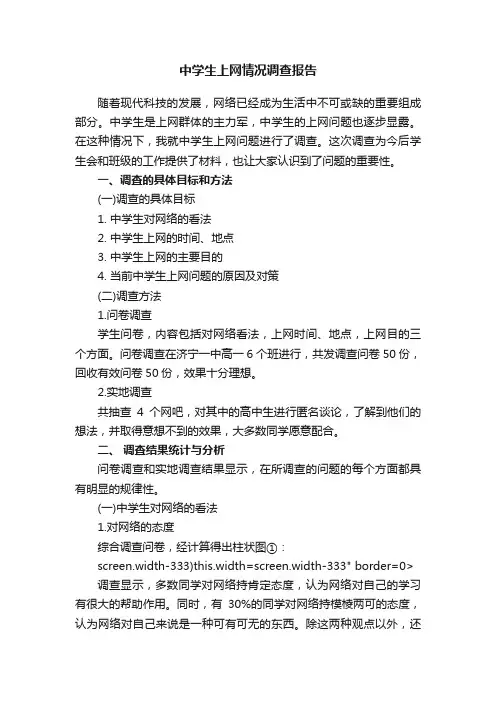 中学生上网情况调查报告

随着现代科技的发展，网络已经成为生活中不可或缺的重要组成部分。中学生是上网群体的主力军，中学生的上网问题也逐步显露。在这种情况下，我就中学生上网问题进行了调查。这次调查为今后学生会和班级的工作提供了材料，也让大家认识到了问题的重要性。

一、调查的具体目标和方法

(一)调查的具体目标

1. 中学生对网络的看法

2. 中学生上网的时间、地点

3. 中学生上网的主要目的

4. 当前中学生上网问题的原因及对策

(二)调查方法

1.问卷调查

学生问卷，内容包括对网络看法，上网时间、地点，上网目的三个方面。问卷调查在济宁一中高一 6 个班进行，共发调查问卷 50 份，回收有效问卷 50 份，效果十分理想。

2.实地调查

共抽查 4 个网吧，对其中的高中生进行匿名谈论，了解到他们的想法，并取得意想不到的效果，大多数同学愿意配合。

二、 调查结果统计与分析

问卷调查和实地调查结果显示，在所调查的问题的每个方面都具有明显的规律性。

(一)中学生对网络的看法

1.对网络的态度

综合调查问卷，经计算得出柱状图①：

screen.width-333)this.width=screen.width-333" border=0>

调查显示，多数同学对网络持肯定态度，认为网络对自己的学习有很大的帮助作用。同时，有 30%的同学对网络持模棱两可的态度，认为网络对自己来说是一种可有可无的东西。除这两种观点以外，还